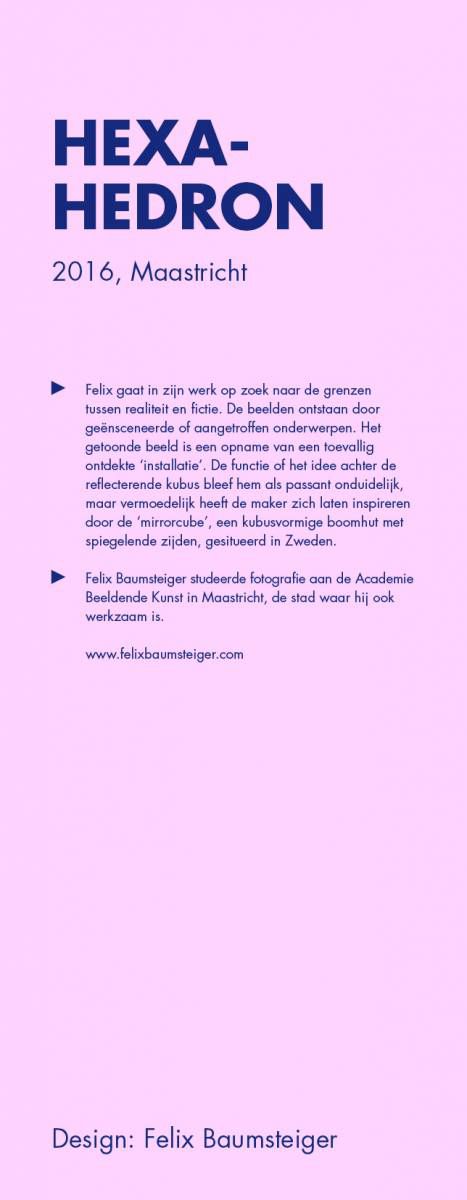 HEXA-
HEDRON

2016, Maastricht

► Felix gaat in zijn werk op zoek naar de grenzen tussen realiteit en fictie. De beelden ontstaan door geënsceneerde of aangetroffen onderwerpen. Het getoonde beeld is een opname van een toevallig ontdekte 'installatie'. De functie of het idee achter de reflecterende kubus bleef hem als passant onduidelijk, maar vermoedelijk heeft de maker zich laten inspireren door de 'mirrorcube', een kubusvormige boomhut met spiegelende zijden, gesitueerd in Zweden.

► Felix Baumsteiger studeerde fotografie aan de Academie Beeldende Kunst in Maastricht, de stad waar hij ook werkzaam is.

www.felixbaumsteiger.com

Design: Felix Baumsteiger